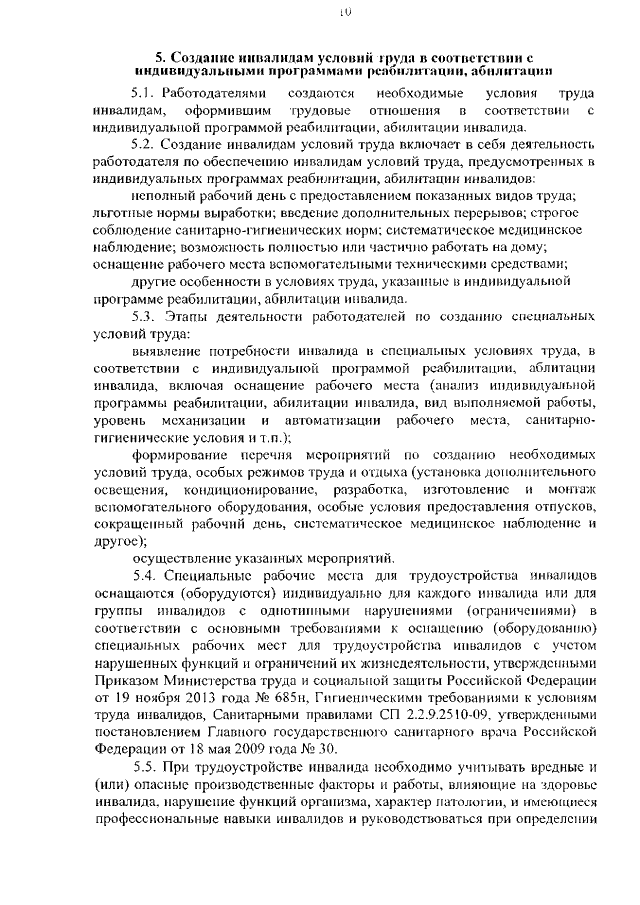 10

5. Создание инвалидам условий труда в соответствии с индивидуальными программами реабилитации, абилитации

5.1. Работодателями создаются необходимые условия труда инвалидам, оформившим трудовые отношения в соответствии с индивидуальной программой реабилитации, абилитации инвалида.

5.2. Создание инвалидам условий труда включает в себя деятельность работодателя по обеспечению инвалидам условий труда, предусмотренных в индивидуальных программах реабилитации, абилитации инвалидов:

неполный рабочий день с предоставлением показанных видов труда; льготные нормы выработки; введение дополнительных перерывов; строгое соблюдение санитарно-гигиенических норм; систематическое медицинское наблюдение; возможность полностью или частично работать на дому; оснащение рабочего места вспомогательными техническими средствами;

другие особенности в условиях труда, указанные в индивидуальной программе реабилитации, абилитации инвалида.

5.3. Этапы деятельности работодателей по созданию специальных условий труда:

выявление потребности инвалида в специальных условиях труда, в соответствии с индивидуальной программой реабилитации, абилитации инвалида, включая оснащение рабочего места (анализ индивидуальной программы реабилитации, абилитации инвалида, вид выполняемой работы, уровень механизации и автоматизации рабочего места, санитарно-гигиенические условия и т.п.);

формирование перечня мероприятий по созданию необходимых условий труда, особых режимов труда и отдыха (установка дополнительного освещения, кондиционирование, разработка, изготовление и монтаж вспомогательного оборудования, особые условия предоставления отпусков, сокращенный рабочий день, систематическое медицинское наблюдение и другое);

осуществление указанных мероприятий.

5.4. Специальные рабочие места для трудоустройства инвалидов оснащаются (оборудуются) индивидуально для каждого инвалида или для группы инвалидов с однотипными нарушениями (ограничениями) в соответствии с основными требованиями к оснащению (оборудованию) специальных рабочих мест для трудоустройства инвалидов с учетом нарушенных функций и ограничений их жизнедеятельности, утвержденными Приказом Министерства труда и социальной защиты Российской Федерации от 19 ноября 2013 года № 685н, Гигиеническими требованиями к условиям труда инвалидов, Санитарными правилами СП 2.2.9.2510-09, утвержденными постановлением Главного государственного санитарного врача Российской Федерации от 18 мая 2009 года № 30.

5.5. При трудоустройстве инвалида необходимо учитывать вредные и (или) опасные производственные факторы и работы, влияющие на здоровье инвалида, нарушение функций организма, характер патологии, и имеющиеся профессиональные навыки инвалидов и руководствоваться при определении